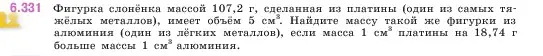 6.331 Фигурка слонёнка массой 107,2 г, сделанная из платины (один из самых тяжёлых металлов), имеет объём 5 см$^3$. Найдите массу такой же фигурки из алюминия (один из лёгких металлов), если масса 1 см$^3$ платины на 18,74 г больше массы 1 см$^3$ алюминия.